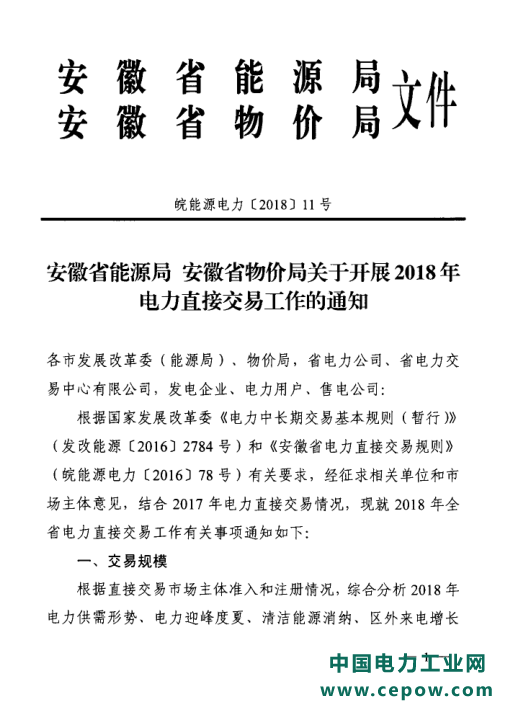 安徽省能源局
安徽省物价局
文件

皖能源电力〔2018〕11号

安徽省能源局 安徽省物价局关于开展2018年电力直接交易工作的通知

各市发展改革委（能源局）、物价局，省电力公司、省电力交易中心有限公司，发电企业、电力用户、售电公司：

根据国家发展改革委《电力中长期交易基本规则（暂行）》（发改能源〔2016〕2784号）和《安徽省电力直接交易规则》（皖能源电力〔2016〕78号）有关要求，经征求相关单位和市场主体意见，结合2017年电力直接交易情况，现就2018年全省电力直接交易工作有关事项通知如下：

一、交易规模

根据直接交易市场主体准入和注册情况，综合分析2018年电力供需形势、电力迎峰度夏、清洁能源消纳、区外来电增长

中国电力工业网
www.cepow.com